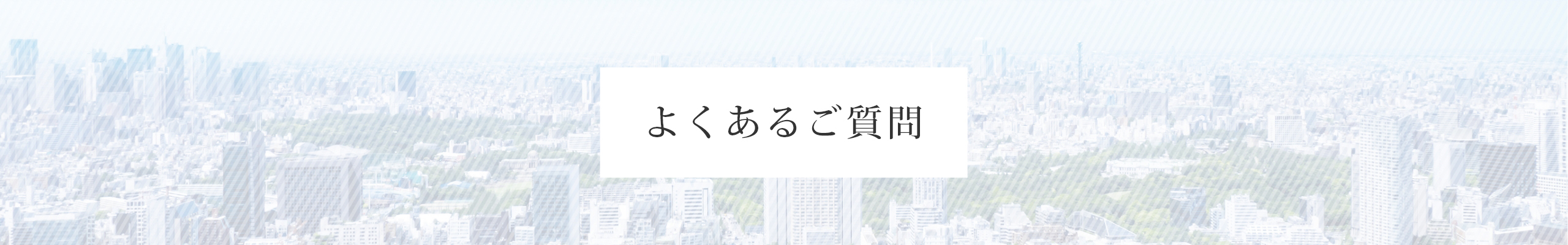 よくあるご質問